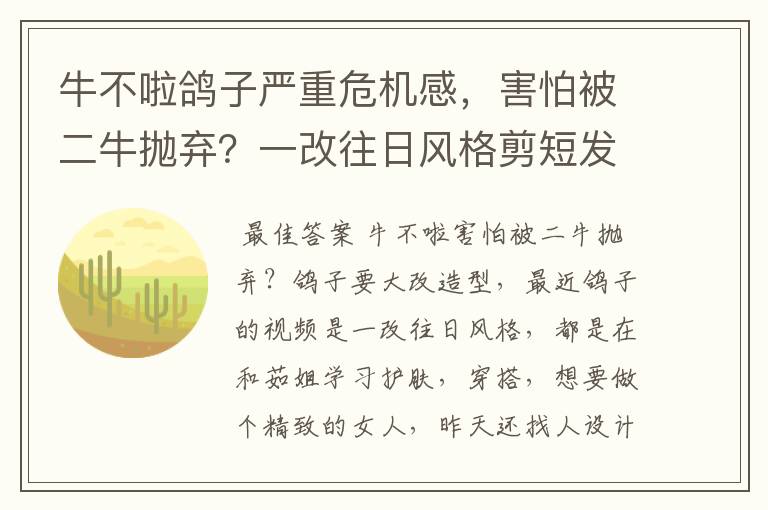 牛不啦鸽子严重危机感，害怕被二牛抛弃？一改往日风格剪短发

最佳答案 牛不啦害怕被二牛抛弃？鸽子要大改造型，最近鸽子的视频是一改往日风格，都是在和茹姐学习护肤，穿搭，想要做个精致的女人，昨天还找人设计